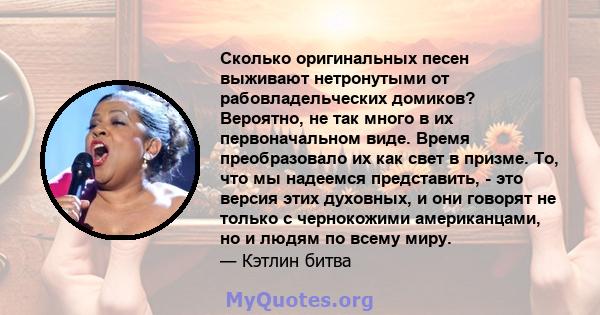 Сколько оригинальных песен выживают нетронутыми от рабовладельческих домиков? Вероятно, не так много в их первоначальном виде. Время преобразовало их как свет в призме. То, что мы надеемся представить, - это версия этих духовных, и они говорят не только с чернокожими американцами, но и людям по всему миру.
— Кэтлин битва

MyQuotes.org